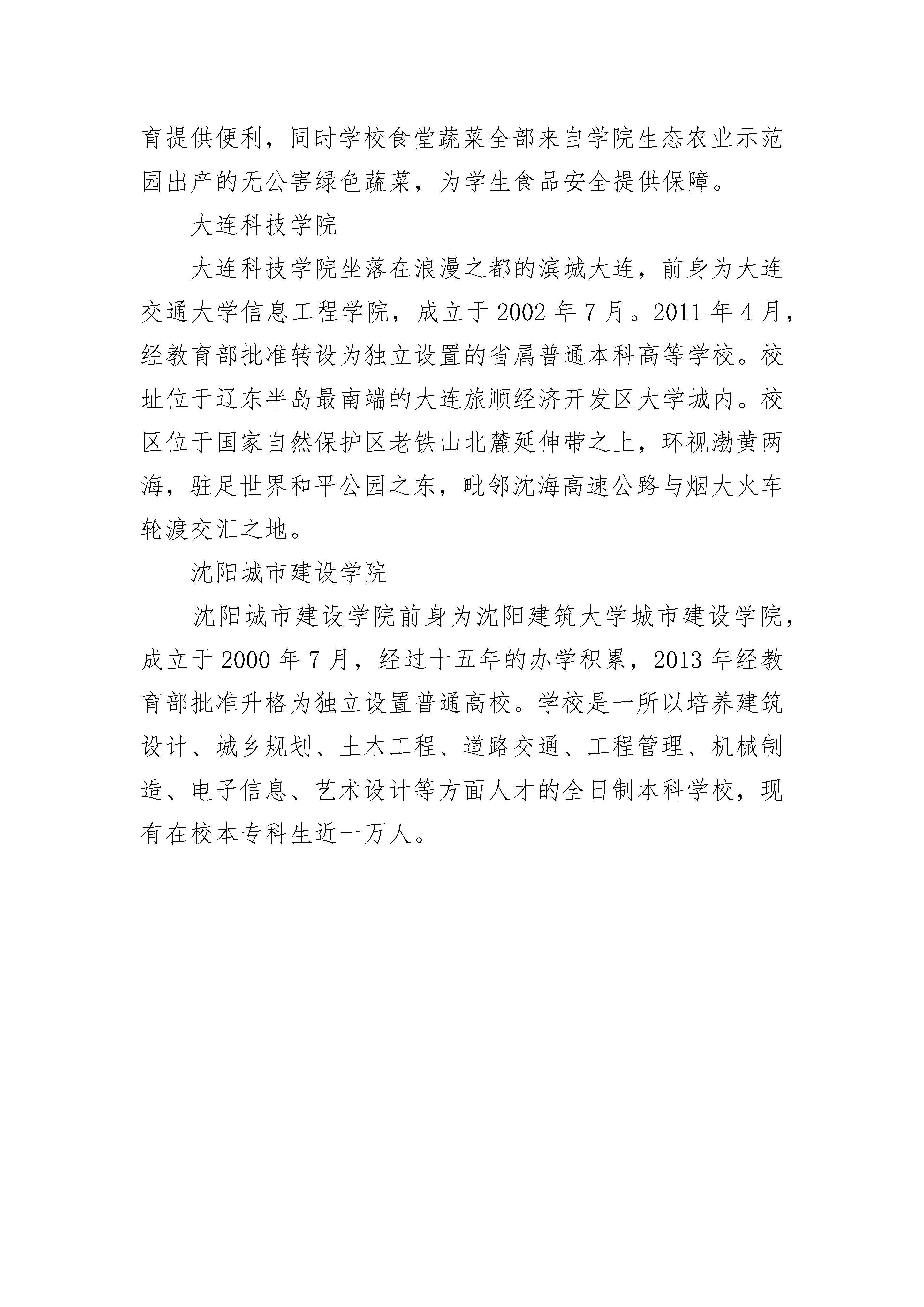 育提供便利，同时学校食堂蔬菜全部来自学院生态农业示范园出产的无公害绿色蔬菜，为学生食品安全提供保障。

大连科技学院

大连科技学院坐落在浪漫之都的滨城大连，前身为大连交通大学信息工程学院，成立于 2002 年 7 月。2011 年 4 月，经教育部批准转设为独立设置的省属普通本科高等学校。校址位于辽东半岛最南端的大连旅顺经济开发区大学城内。校区位于国家自然保护区老铁山北麓延伸带之上，环视渤黄两海，驻足世界和平公园之东，毗邻沈海高速公路与烟大火车轮渡交汇之地。

沈阳城市建设学院

沈阳城市建设学院前身为沈阳建筑大学城市建设学院，成立于 2000 年 7 月，经过十五年的办学积累，2013 年经教育部批准升格为独立设置普通高校。学校是一所以培养建筑设计、城乡规划、土木工程、道路交通、工程管理、机械制造、电子信息、艺术设计等方面人才的全日制本科学校，现有在校本专科生近一万人。